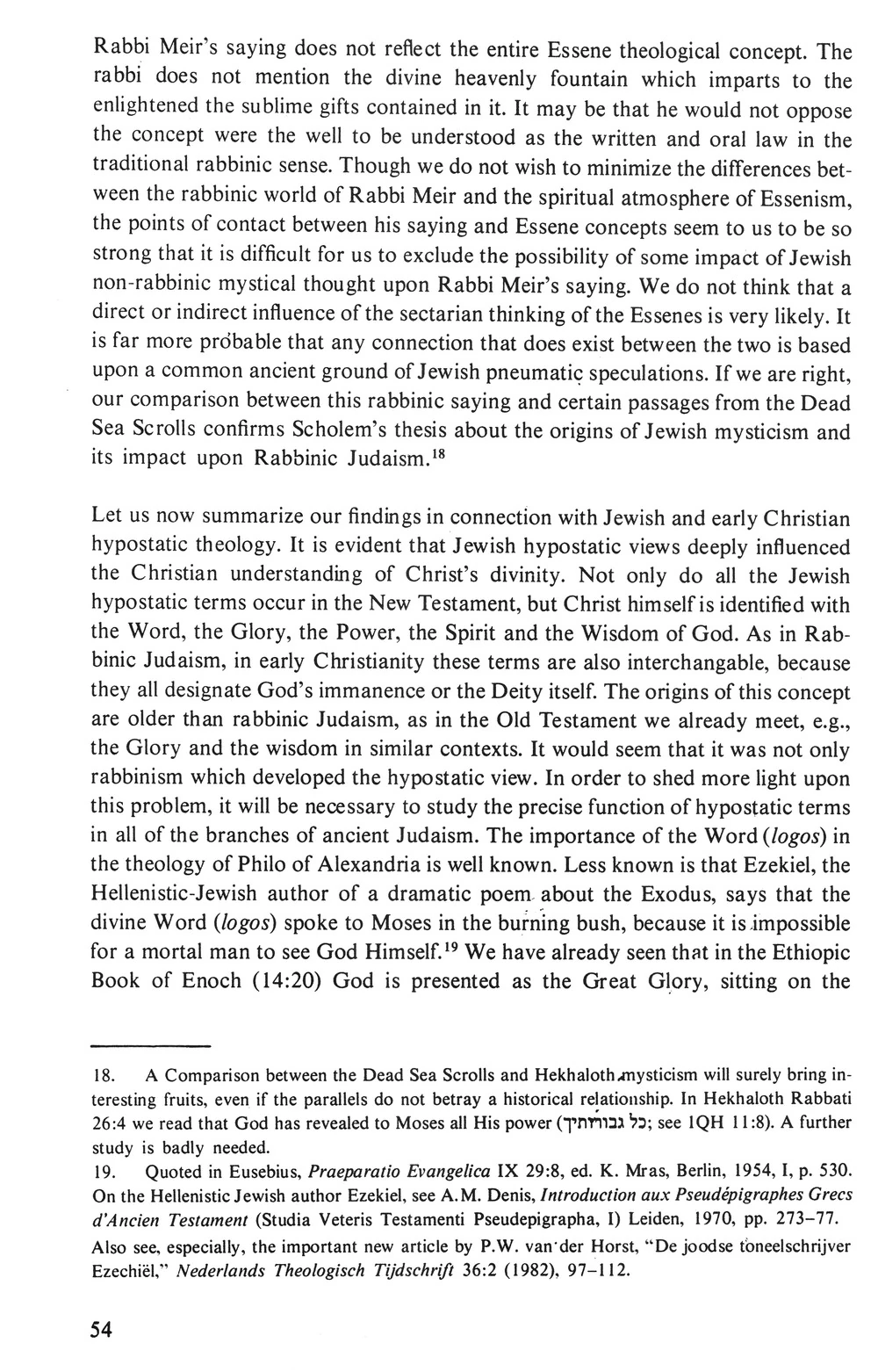 Rabbi Meir's saying does not reflect the entire Essene theological concept. The rabbi does not mention the divine heavenly fountain which imparts to the enlightened the sublime gifts contained in it. It may be that he would not oppose the concept were the well to be understood as the written and oral law in the traditional rabbinic sense. Though we do not wish to minimize the differences between the rabbinic world of Rabbi Meir and the spiritual atmosphere of Essenism, the points of contact between his saying and Essene concepts seem to us to be so strong that it is difficult for us to exclude the possibility of some impact of Jewish non-rabbinic mystical thought upon Rabbi Meir's saying. We do not think that a direct or indirect influence of the sectarian thinking of the Essenes is very likely. It is far more probable that any connection that does exist between the two is based upon a common ancient ground of Jewish pneumatic speculations. If we are right, our comparison between this rabbinic saying and certain passages from the Dead Sea Scrolls confirms Scholem's thesis about the origins of Jewish mysticism and its impact upon Rabbinic Judaism.$^{18}$

Let us now summarize our findings in connection with Jewish and early Christian hypostatic theology. It is evident that Jewish hypostatic views deeply influenced the Christian understanding of Christ's divinity. Not only do all the Jewish hypostatic terms occur in the New Testament, but Christ himself is identified with the Word, the Glory, the Power, the Spirit and the Wisdom of God. As in Rabbinic Judaism, in early Christianity these terms are also interchangable, because they all designate God's immanence or the Deity itself. The origins of this concept are older than rabbinic Judaism, as in the Old Testament we already meet, e.g., the Glory and the wisdom in similar contexts. It would seem that it was not only rabbinism which developed the hypostatic view. In order to shed more light upon this problem, it will be necessary to study the precise function of hypostatic terms in all of the branches of ancient Judaism. The importance of the Word (logos) in the theology of Philo of Alexandria is well known. Less known is that Ezekiel, the Hellenistic-Jewish author of a dramatic poem about the Exodus, says that the divine Word (logos) spoke to Moses in the burning bush, because it is impossible for a mortal man to see God Himself.$^{19}$ We have already seen that in the Ethiopic Book of Enoch (14:20) God is presented as the Great Glory, sitting on the

18. A Comparison between the Dead Sea Scrolls and Hekhaloth mysticism will surely bring interesting fruits, even if the parallels do not betray a historical relationship. In Hekhaloth Rabbati 26:4 we read that God has revealed to Moses all His power (כל גבורותיך; see 1QH 11:8). A further study is badly needed.

19. Quoted in Eusebius, Praeparatio Evangelica IX 29:8, ed. K. Mras, Berlin, 1954, I, p. 530. On the Hellenistic Jewish author Ezekiel, see A.M. Denis, Introduction aux Pseudépigraphes Grecs d'Ancien Testament (Studia Veteris Testamenti Pseudepigrapha, I) Leiden, 1970, pp. 273–77. Also see, especially, the important new article by P.W. van der Horst, "De joodse toneelschrijver Ezechiël," Nederlands Theologisch Tijdschrift 36:2 (1982), 97–112.

54